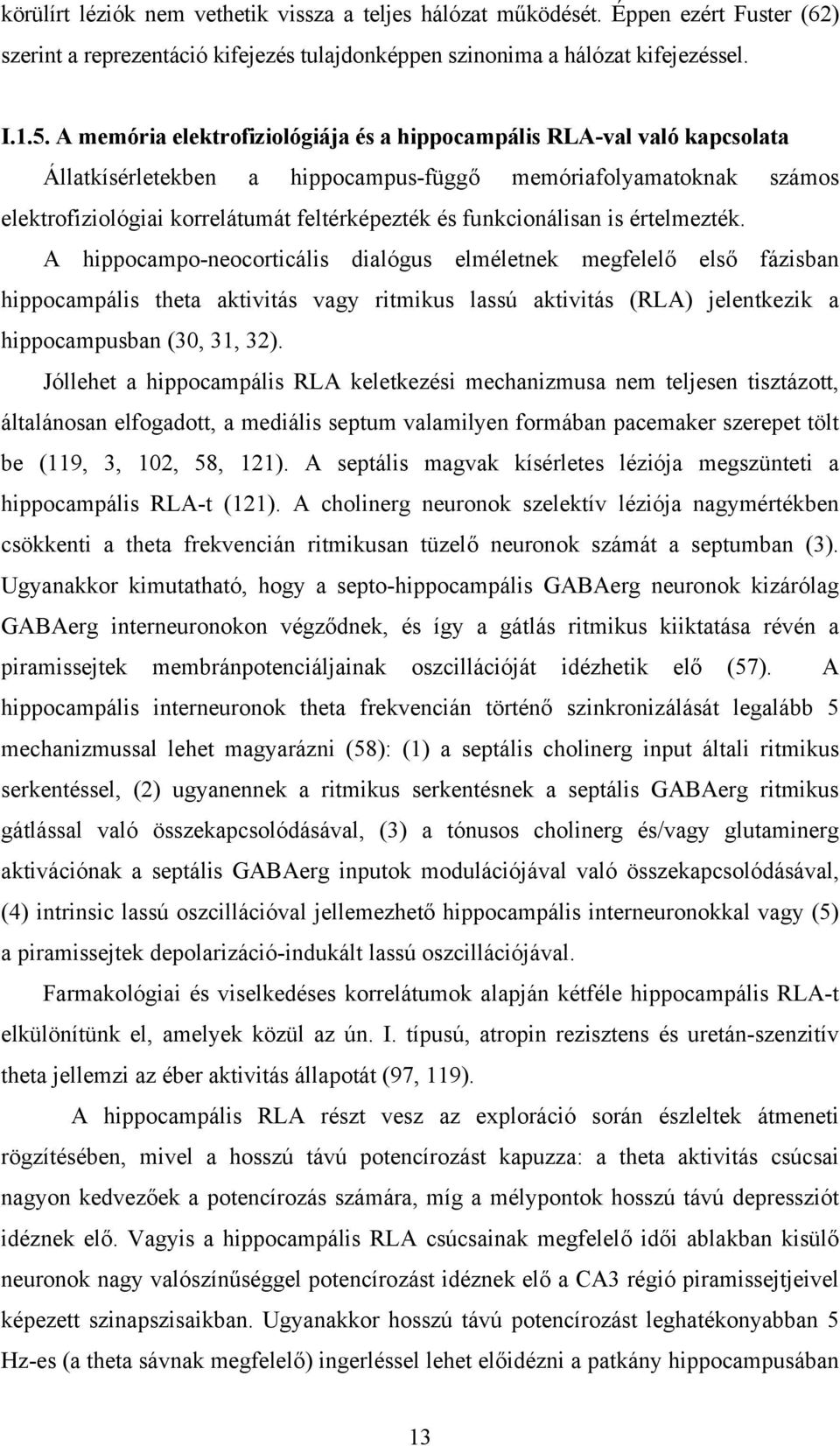 körülírt léziók nem vethetik vissza a teljes hálózat működését. Éppen ezért Fuster (62) szerint a reprezentáció kifejezés tulajdonképpen szinonima a hálózat kifejezéssel.

I.1.5. A memória elektrofiziológiája és a hippocampális RLA-val való kapcsolata

Állatkísérletekben a hippocampus-függő memóriafolyamatoknak számos elektrofiziológiai korrelátumát feltérképezték és funkcionálisan is értelmezték.

A hippocampo-neocorticális dialógus elméletnek megfelelő első fázisban hippocampális theta aktivitás vagy ritmikus lassú aktivitás (RLA) jelentkezik a hippocampusban (30, 31, 32).

Jóllehet a hippocampális RLA keletkezési mechanizmusa nem teljesen tisztázott, általánosan elfogadott, a mediális septum valamilyen formában pacemaker szerepet tölt be (119, 3, 102, 58, 121). A septális magvak kísérletes léziója megszünteti a hippocampális RLA-t (121). A cholinerg neuronok szelektív léziója nagymértékben csökkenti a theta frekvencián ritmikusan tüzelő neuronok számát a septumban (3). Ugyanakkor kimutatható, hogy a septo-hippocampális GABAerg neuronok kizárólag GABAerg interneuronokon végződnek, és így a gátlás ritmikus kiiktatása révén a piramissejtek membránpotenciáljainak oszcillációját idézhetik elő (57). A hippocampális interneuronok theta frekvencián történő szinkronizálását legalább 5 mechanizmussal lehet magyarázni (58): (1) a septális cholinerg input általi ritmikus serkentéssel, (2) ugyanennek a ritmikus serkentésnek a septális GABAerg ritmikus gátlással való összekapcsolódásával, (3) a tónusos cholinerg és/vagy glutaminerg aktivációnak a septális GABAerg inputok modulációjával való összekapcsolódásával, (4) intrinsic lassú oszcillációval jellemezhető hippocampális interneuronokkal vagy (5) a piramissejtek depolarizáció-indukált lassú oszcillációjával.

Farmakológiai és viselkedéses korrelátumok alapján kétféle hippocampális RLA-t elkülönítünk el, amelyek közül az ún. I. típusú, atropin rezisztens és uretán-szenzitív theta jellemzi az éber aktivitás állapotát (97, 119).

A hippocampális RLA részt vesz az exploráció során észleltek átmeneti rögzítésében, mivel a hosszú távú potencírozást kapuzza: a theta aktivitás csúcsai nagyon kedvezőek a potencírozás számára, míg a mélypontok hosszú távú depressziót idéznek elő. Vagyis a hippocampális RLA csúcsainak megfelelő idői ablakban kisülő neuronok nagy valószínűséggel potencírozást idéznek elő a CA3 régió piramissejtjeivel képezett szinapszisaikban. Ugyanakkor hosszú távú potencírozást leghatékonyabban 5 Hz-es (a theta sávnak megfelelő) ingerléssel lehet előidézni a patkány hippocampusában

13